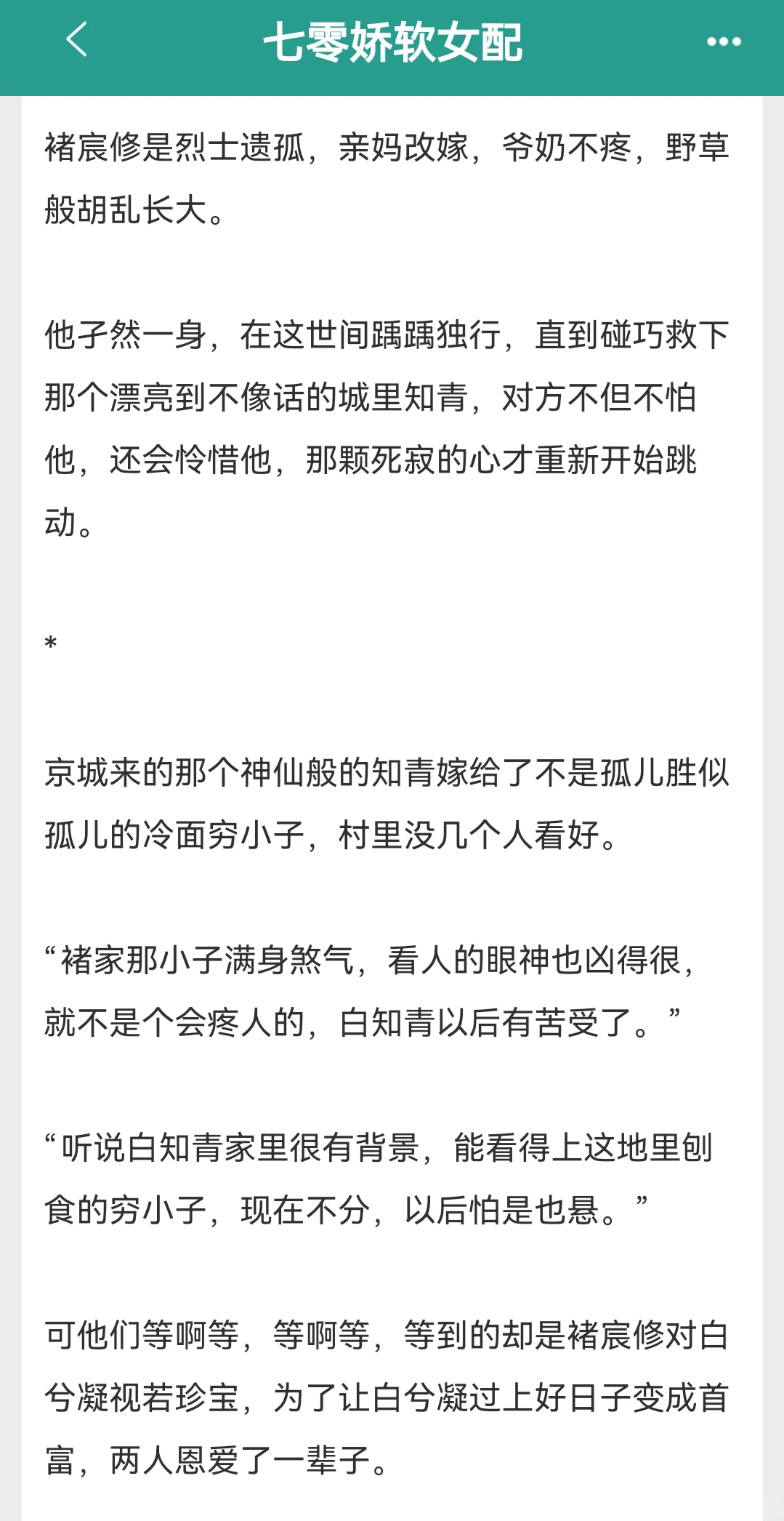 七零娇软女配

褚宸修是烈士遗孤，亲妈改嫁，爷奶不疼，野草般胡乱长大。

他孑然一身，在这世间踽踽独行，直到碰巧救下那个漂亮到不像话的城里知青，对方不但不怕他，还会怜惜他，那颗死寂的心才重新开始跳动。

*

京城来的那个神仙般的知青嫁给了不是孤儿胜似孤儿的冷面穷小子，村里没几个人看好。

“褚家那小子满身煞气，看人的眼神也凶得很，就不是个会疼人的，白知青以后有苦受了。”

“听说白知青家里很有背景，能看得上这地里刨食的穷小子，现在不分，以后怕是也悬。”

可他们等啊等，等啊等，等到的却是褚宸修对白兮凝视若珍宝，为了让白兮凝过上好日子变成首富，两人恩爱了一辈子。